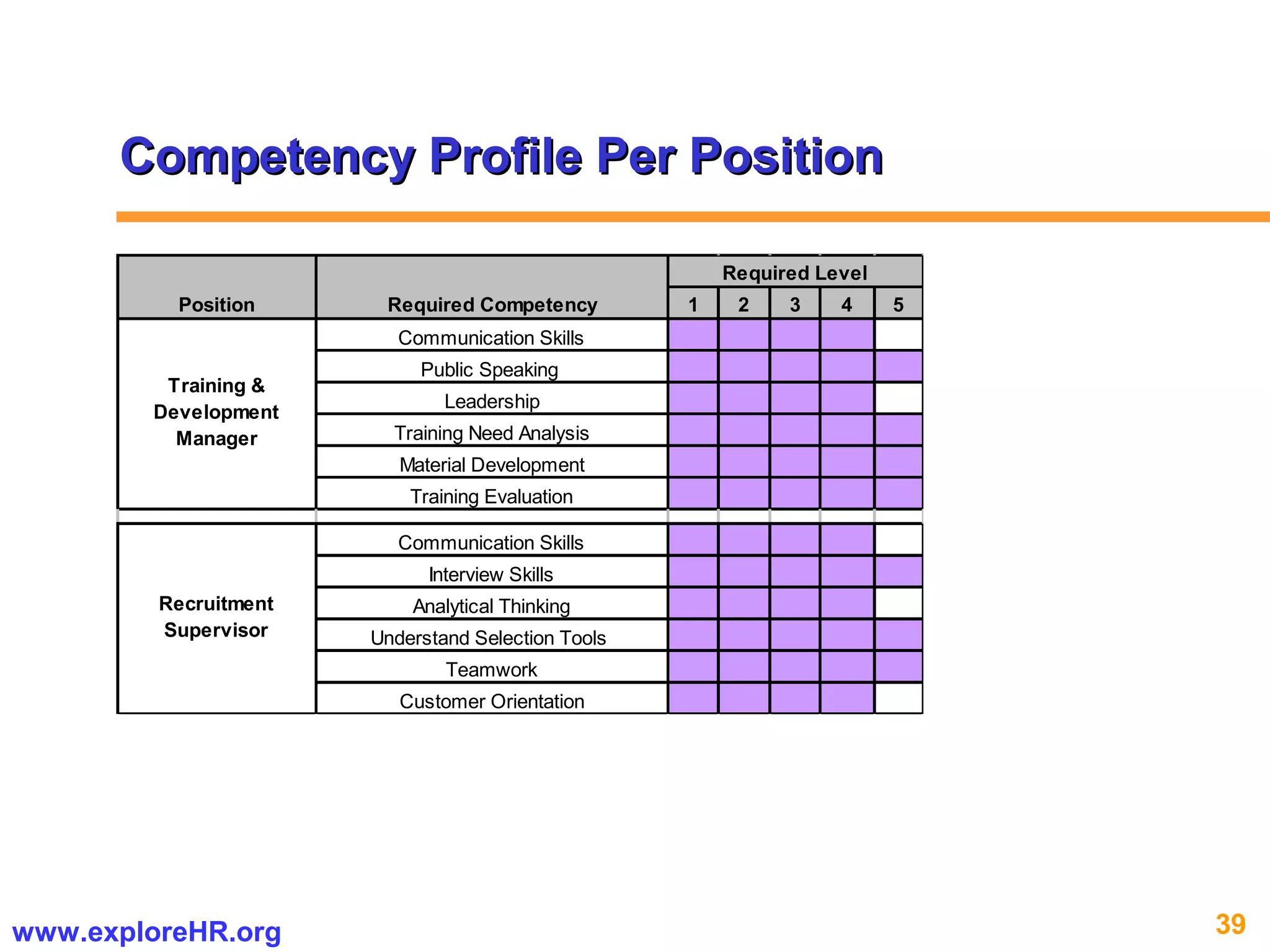 Competency Profile Per Position

| Position | Required Competency | Required Level 1 | 2 | 3 | 4 | 5 |
|---|---|---|---|---|---|---|
| Training & Development Manager | Communication Skills | | | | | |
| | Public Speaking | | | | | |
| | Leadership | | | | | |
| | Training Need Analysis | | | | | |
| | Material Development | | | | | |
| | Training Evaluation | | | | | |
| Recruitment Supervisor | Communication Skills | | | | | |
| | Interview Skills | | | | | |
| | Analytical Thinking | | | | | |
| | Understand Selection Tools | | | | | |
| | Teamwork | | | | | |
| | Customer Orientation | | | | | |

www.exploreHR.org

39